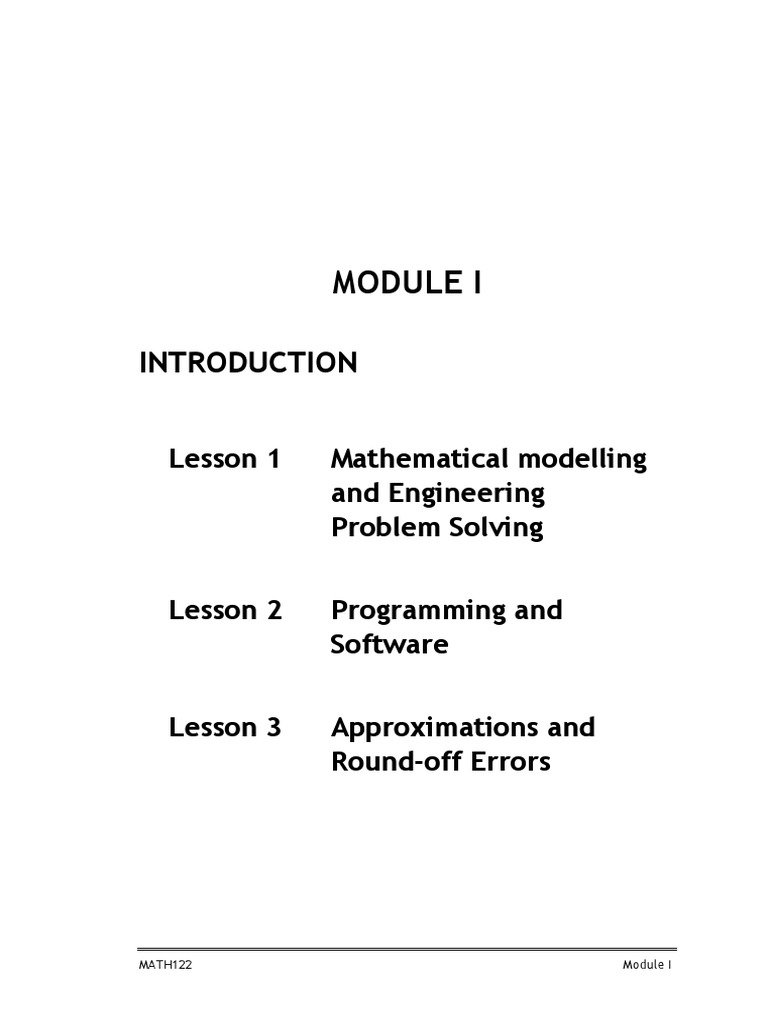 MODULE I

INTRODUCTION

Lesson 1 Mathematical modelling and Engineering Problem Solving

Lesson 2 Programming and Software

Lesson 3 Approximations and Round-off Errors

MATH122 Module I